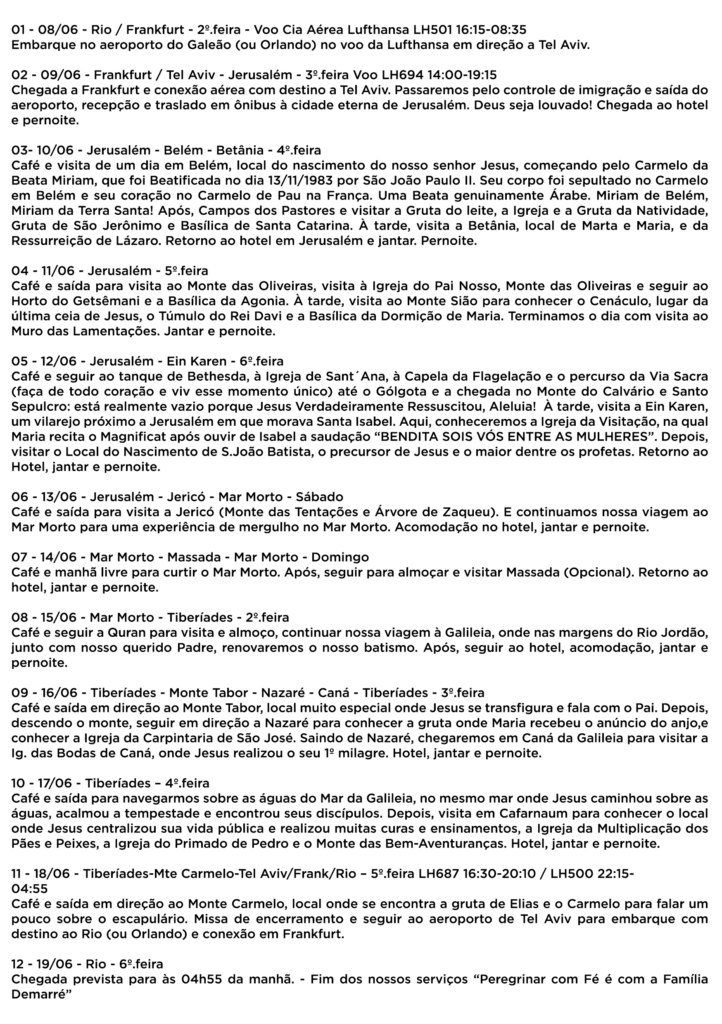 01 - 08/06 - Rio / Frankfurt - 2º.feira - Voo Cia Aérea Lufthansa LH501 16:15-08:35
Embarque no aeroporto do Galeão (ou Orlando) no voo da Lufthansa em direção a Tel Aviv.

02 - 09/06 - Frankfurt / Tel Aviv - Jerusalém - 3º.feira Voo LH694 14:00-19:15
Chegada a Frankfurt e conexão aérea com destino a Tel Aviv. Passaremos pelo controle de imigração e saída do aeroporto, recepção e traslado em ônibus à cidade eterna de Jerusalém. Deus seja louvado! Chegada ao hotel e pernoite.

03- 10/06 - Jerusalém - Belém - Betânia - 4º.feira
Café e visita de um dia em Belém, local do nascimento do nosso senhor Jesus, começando pelo Carmelo da Beata Miriam, que foi Beatificada no dia 13/11/1983 por São João Paulo II. Seu corpo foi sepultado no Carmelo em Belém e seu coração no Carmelo de Pau na França. Uma Beata genuinamente Árabe. Miriam de Belém, Miriam da Terra Santa! Após, Campos dos Pastores e visitar a Gruta do leite, a Igreja e a Gruta da Natividade, Gruta de São Jerônimo e Basílica de Santa Catarina. À tarde, visita a Betânia, local de Marta e Maria, e da Ressurreição de Lázaro. Retorno ao hotel em Jerusalém e jantar. Pernoite.

04 - 11/06 - Jerusalém - 5º.feira
Café e saída para visita ao Monte das Oliveiras, visita à Igreja do Pai Nosso, Monte das Oliveiras e seguir ao Horto do Getsêmani e a Basílica da Agonia. À tarde, visita ao Monte Sião para conhecer o Cenáculo, lugar da última ceia de Jesus, o Túmulo do Rei Davi e a Basílica da Dormição de Maria. Terminamos o dia com visita ao Muro das Lamentações. Jantar e pernoite.

05 - 12/06 - Jerusalém - Ein Karen - 6º.feira
Café e seguir ao tanque de Bethesda, à Igreja de Sant´Ana, à Capela da Flagelação e o percurso da Via Sacra (faça de todo coração e viv esse momento único) até o Gólgota e a chegada no Monte do Calvário e Santo Sepulcro: está realmente vazio porque Jesus Verdadeiramente Ressuscitou, Aleluia! À tarde, visita a Ein Karen, um vilarejo próximo a Jerusalém em que morava Santa Isabel. Aqui, conheceremos a Igreja da Visitação, na qual Maria recita o Magnificat após ouvir de Isabel a saudação “BENDITA SOIS VÓS ENTRE AS MULHERES”. Depois, visitar o Local do Nascimento de S.João Batista, o precursor de Jesus e o maior dentre os profetas. Retorno ao Hotel, jantar e pernoite.

06 - 13/06 - Jerusalém - Jericó - Mar Morto - Sábado
Café e saída para visita a Jericó (Monte das Tentações e Árvore de Zaqueu). E continuamos nossa viagem ao Mar Morto para uma experiência de mergulho no Mar Morto. Acomodação no hotel, jantar e pernoite.

07 - 14/06 - Mar Morto - Massada - Mar Morto - Domingo
Café e manhã livre para curtir o Mar Morto. Após, seguir para almoçar e visitar Massada (Opcional). Retorno ao hotel, jantar e pernoite.

08 - 15/06 - Mar Morto - Tiberíades - 2º.feira
Café e seguir a Quran para visita e almoço, continuar nossa viagem à Galileia, onde nas margens do Rio Jordão, junto com nosso querido Padre, renovaremos o nosso batismo. Após, seguir ao hotel, acomodação, jantar e pernoite.

09 - 16/06 - Tiberíades - Monte Tabor - Nazaré - Caná - Tiberíades - 3º.feira
Café e saída em direção ao Monte Tabor, local muito especial onde Jesus se transfigura e fala com o Pai. Depois, descendo o monte, seguir em direção a Nazaré para conhecer a gruta onde Maria recebeu o anúncio do anjo,e conhecer a Igreja da Carpintaria de São José. Saindo de Nazaré, chegaremos em Caná da Galileia para visitar a Ig. das Bodas de Caná, onde Jesus realizou o seu 1º milagre. Hotel, jantar e pernoite.

10 - 17/06 - Tiberíades – 4º.feira
Café e saída para navegarmos sobre as águas do Mar da Galileia, no mesmo mar onde Jesus caminhou sobre as águas, acalmou a tempestade e encontrou seus discípulos. Depois, visita em Cafarnaum para conhecer o local onde Jesus centralizou sua vida pública e realizou muitas curas e ensinamentos, a Igreja da Multiplicação dos Pães e Peixes, a Igreja do Primado de Pedro e o Monte das Bem-Aventuranças. Hotel, jantar e pernoite.

11 - 18/06 - Tiberíades-Mte Carmelo-Tel Aviv/Frank/Rio – 5º.feira LH687 16:30-20:10 / LH500 22:15-04:55
Café e saída em direção ao Monte Carmelo, local onde se encontra a gruta de Elias e o Carmelo para falar um pouco sobre o escapulário. Missa de encerramento e seguir ao aeroporto de Tel Aviv para embarque com destino ao Rio (ou Orlando) e conexão em Frankfurt.

12 - 19/06 - Rio - 6º.feira
Chegada prevista para às 04h55 da manhã. - Fim dos nossos serviços “Peregrinar com Fé é com a Família Demarré”